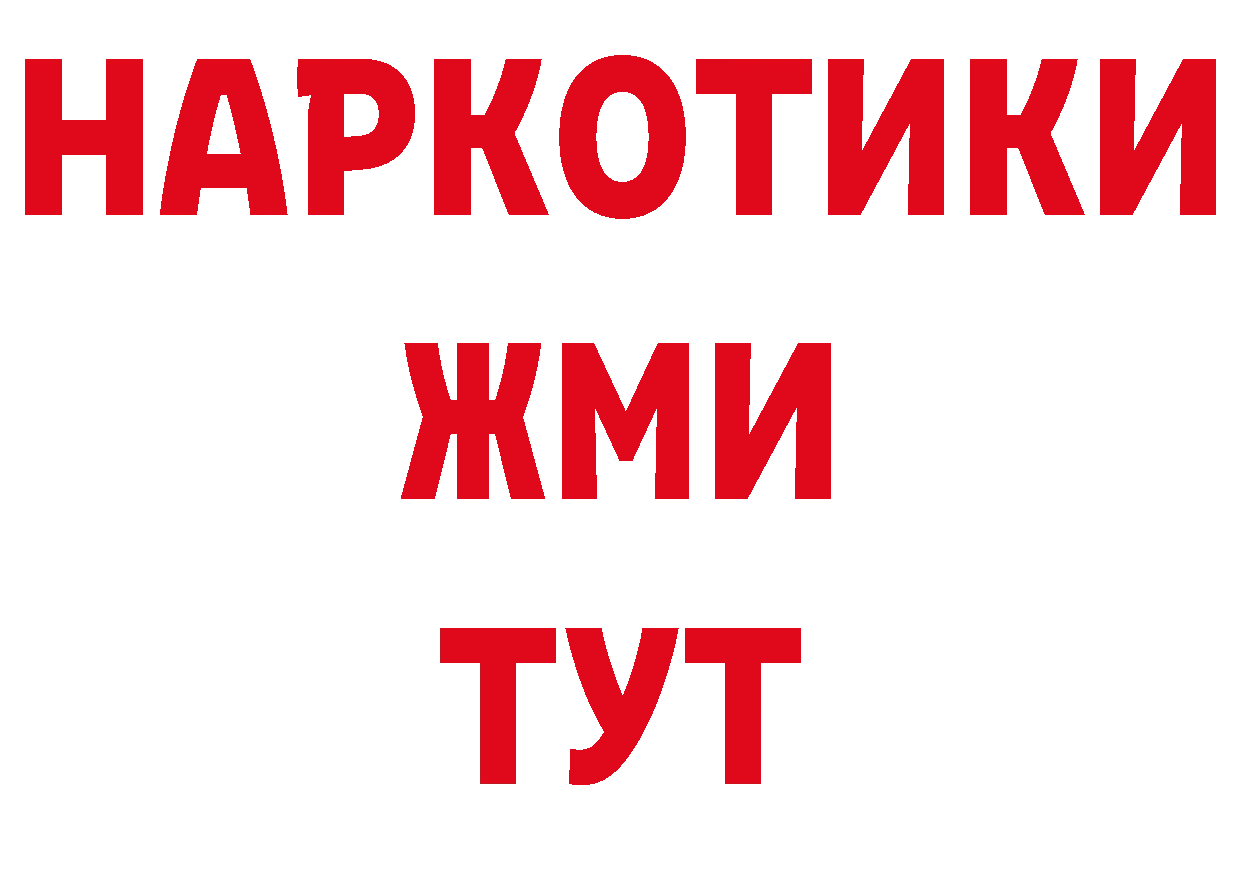 НАРКОТИКИ
ЖМИ
ТУТ